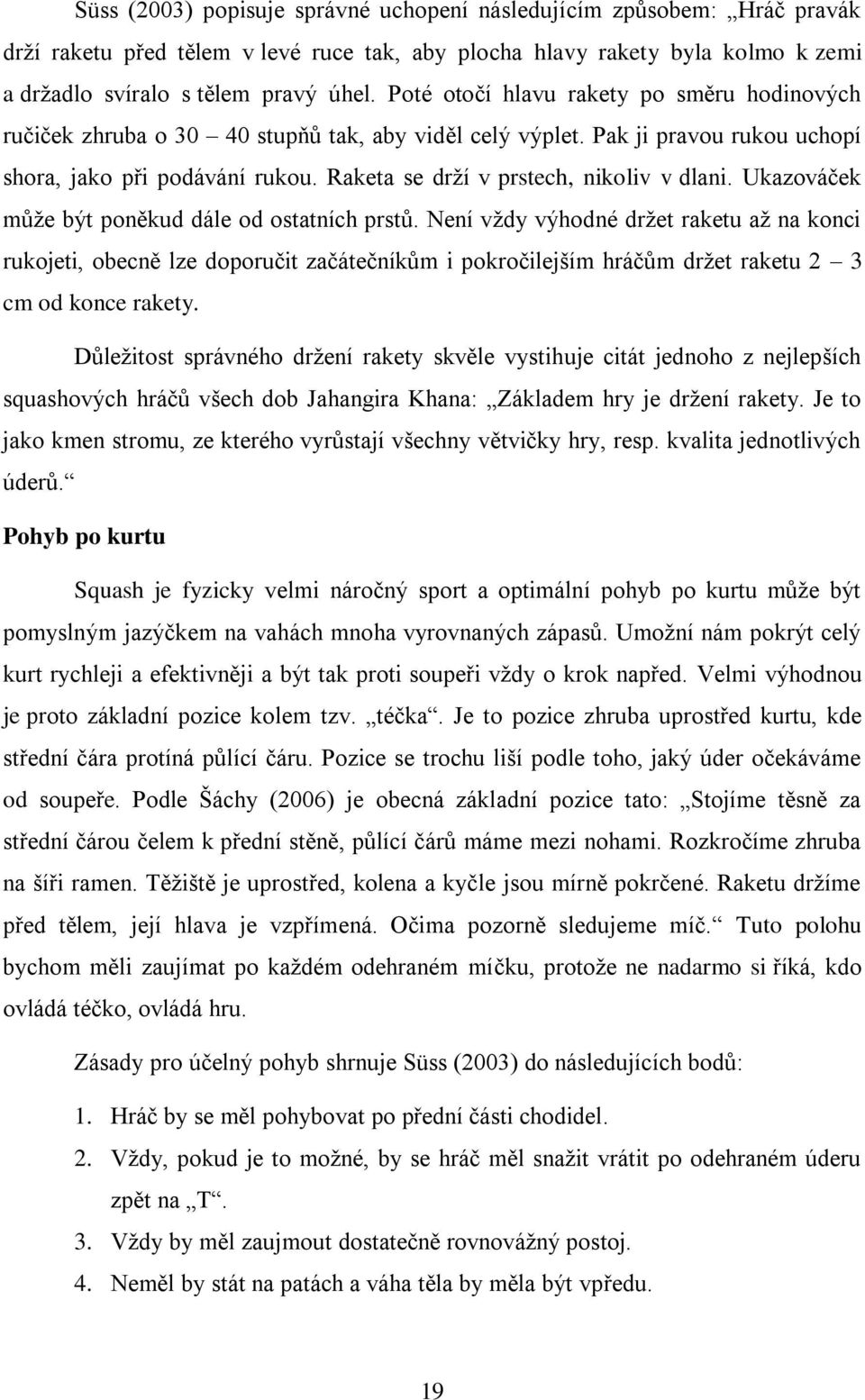 Süss (2003) popisuje správné uchopení následujícím způsobem: „Hráč pravák drží raketu před tělem v levé ruce tak, aby plocha hlavy rakety byla kolmo k zemi a držadlo svíralo s tělem pravý úhel. Poté otočí hlavu rakety po směru hodinových ručiček zhruba o 30 – 40 stupňů tak, aby viděl celý výplet. Pak ji pravou rukou uchopí shora, jako při podávání rukou. Raketa se drží v prstech, nikoliv v dlani. Ukazováček může být poněkud dále od ostatních prstů. Není vždy výhodné držet raketu až na konci rukojeti, obecně lze doporučit začátečníkům i pokročilejším hráčům držet raketu 2 – 3 cm od konce rakety.

Důležitost správného držení rakety skvěle vystihuje citát jednoho z nejlepších squashových hráčů všech dob Jahangira Khana: „Základem hry je držení rakety. Je to jako kmen stromu, ze kterého vyrůstají všechny větvičky hry, resp. kvalita jednotlivých úderů.“

Pohyb po kurtu

Squash je fyzicky velmi náročný sport a optimální pohyb po kurtu může být pomyslným jazýčkem na vahách mnoha vyrovnaných zápasů. Umožní nám pokrýt celý kurt rychleji a efektivněji a být tak proti soupeři vždy o krok napřed. Velmi výhodnou je proto základní pozice kolem tzv. „téčka“. Je to pozice zhruba uprostřed kurtu, kde střední čára protíná půlící čáru. Pozice se trochu liší podle toho, jaký úder očekáváme od soupeře. Podle Šáchy (2006) je obecná základní pozice tato: „Stojíme těsně za střední čárou čelem k přední stěně, půlící čárů máme mezi nohami. Rozkročíme zhruba na šíři ramen. Těžiště je uprostřed, kolena a kyčle jsou mírně pokrčené. Raketu držíme před tělem, její hlava je vzpřímená. Očima pozorně sledujeme míč.“ Tuto polohu bychom měli zaujímat po každém odehraném míčku, protože ne nadarmo si říká, kdo ovládá téčko, ovládá hru.

Zásady pro účelný pohyb shrnuje Süss (2003) do následujících bodů:

1. Hráč by se měl pohybovat po přední části chodidel.
2. Vždy, pokud je to možné, by se hráč měl snažit vrátit po odehraném úderu zpět na „T“.
3. Vždy by měl zaujmout dostatečně rovnovážný postoj.
4. Neměl by stát na patách a váha těla by měla být vpředu.

19